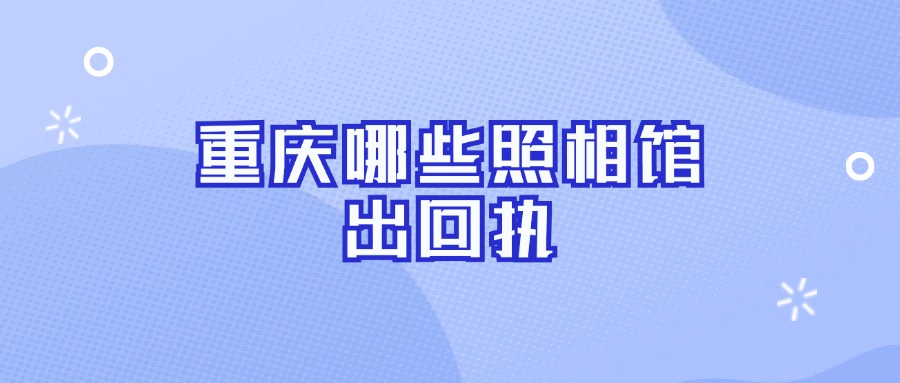 重庆哪些照相馆出回执